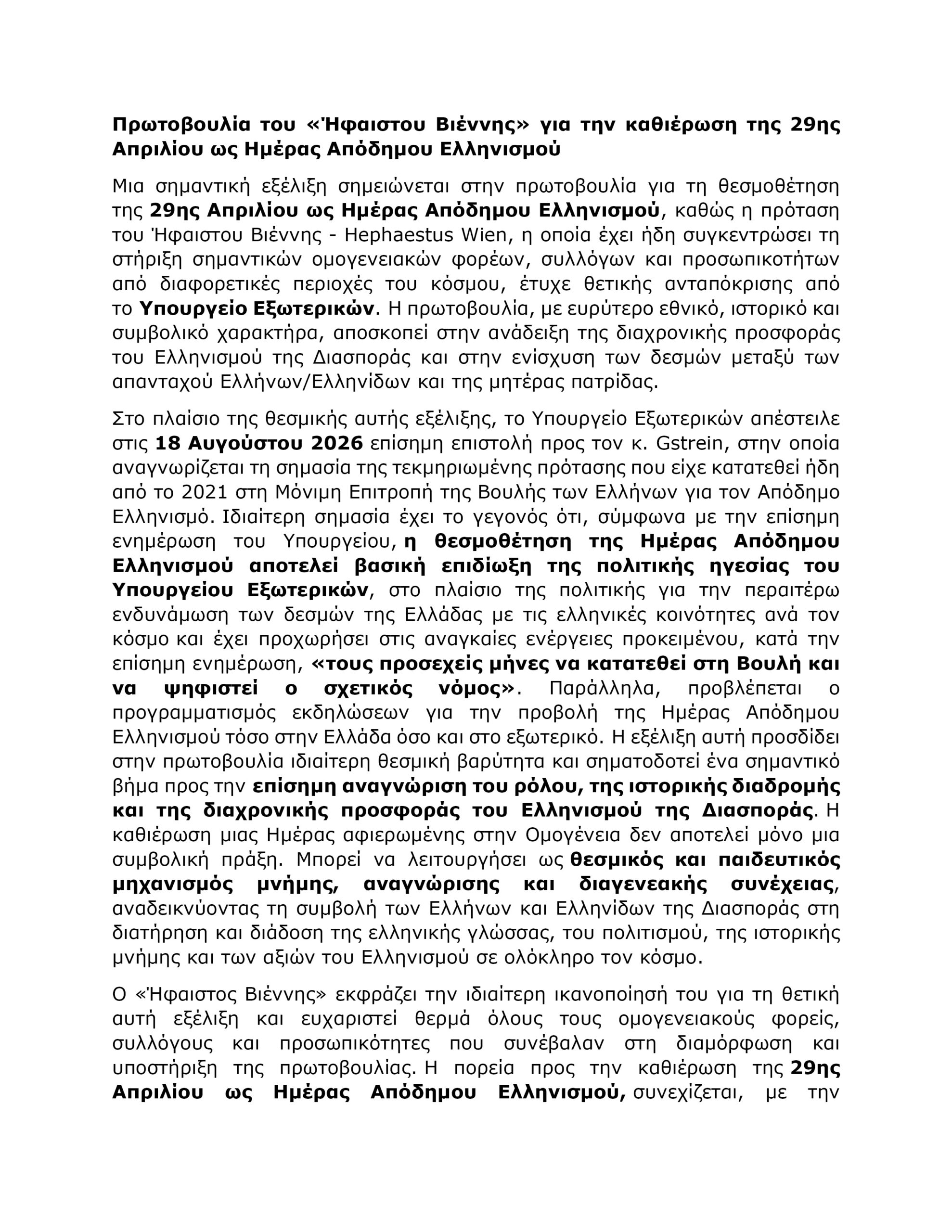 Πρωτοβουλία του «Ήφαιστου Βιέννης» για την καθιέρωση της 29ης Απριλίου ως Ημέρας Απόδημου Ελληνισμού

Μια σημαντική εξέλιξη σημειώνεται στην πρωτοβουλία για τη θεσμοθέτηση της 29ης Απριλίου ως Ημέρας Απόδημου Ελληνισμού, καθώς η πρόταση του Ήφαιστου Βιέννης - Hephaestus Wien, η οποία έχει ήδη συγκεντρώσει τη στήριξη σημαντικών ομογενειακών φορέων, συλλόγων και προσωπικοτήτων από διαφορετικές περιοχές του κόσμου, έτυχε θετικής ανταπόκρισης από το Υπουργείο Εξωτερικών. Η πρωτοβουλία, με ευρύτερο εθνικό, ιστορικό και συμβολικό χαρακτήρα, αποσκοπεί στην ανάδειξη της διαχρονικής προσφοράς του Ελληνισμού της Διασποράς και στην ενίσχυση των δεσμών μεταξύ των απανταχού Ελλήνων/Ελληνίδων και της μητέρας πατρίδας.

Στο πλαίσιο της θεσμικής αυτής εξέλιξης, το Υπουργείο Εξωτερικών απέστειλε στις 18 Αυγούστου 2026 επίσημη επιστολή προς τον κ. Gstrein, στην οποία αναγνωρίζεται τη σημασία της τεκμηριωμένης πρότασης που είχε κατατεθεί ήδη από το 2021 στη Μόνιμη Επιτροπή της Βουλής των Ελλήνων για τον Απόδημο Ελληνισμό. Ιδιαίτερη σημασία έχει το γεγονός ότι, σύμφωνα με την επίσημη ενημέρωση του Υπουργείου, η θεσμοθέτηση της Ημέρας Απόδημου Ελληνισμού αποτελεί βασική επιδίωξη της πολιτικής ηγεσίας του Υπουργείου Εξωτερικών, στο πλαίσιο της πολιτικής για την περαιτέρω ενδυνάμωση των δεσμών της Ελλάδας με τις ελληνικές κοινότητες ανά τον κόσμο και έχει προχωρήσει στις αναγκαίες ενέργειες προκειμένου, κατά την επίσημη ενημέρωση, «τους προσεχείς μήνες να κατατεθεί στη Βουλή και να ψηφιστεί ο σχετικός νόμος». Παράλληλα, προβλέπεται ο προγραμματισμός εκδηλώσεων για την προβολή της Ημέρας Απόδημου Ελληνισμού τόσο στην Ελλάδα όσο και στο εξωτερικό. Η εξέλιξη αυτή προσδίδει στην πρωτοβουλία ιδιαίτερη θεσμική βαρύτητα και σηματοδοτεί ένα σημαντικό βήμα προς την επίσημη αναγνώριση του ρόλου, της ιστορικής διαδρομής και της διαχρονικής προσφοράς του Ελληνισμού της Διασποράς. Η καθιέρωση μιας Ημέρας αφιερωμένης στην Ομογένεια δεν αποτελεί μόνο μια συμβολική πράξη. Μπορεί να λειτουργήσει ως θεσμικός και παιδευτικός μηχανισμός μνήμης, αναγνώρισης και διαγενεακής συνέχειας, αναδεικνύοντας τη συμβολή των Ελλήνων και Ελληνίδων της Διασποράς στη διατήρηση και διάδοση της ελληνικής γλώσσας, του πολιτισμού, της ιστορικής μνήμης και των αξιών του Ελληνισμού σε ολόκληρο τον κόσμο.

Ο «Ήφαιστος Βιέννης» εκφράζει την ιδιαίτερη ικανοποίησή του για τη θετική αυτή εξέλιξη και ευχαριστεί θερμά όλους τους ομογενειακούς φορείς, συλλόγους και προσωπικότητες που συνέβαλαν στη διαμόρφωση και υποστήριξη της πρωτοβουλίας. Η πορεία προς την καθιέρωση της 29ης Απριλίου ως Ημέρας Απόδημου Ελληνισμού, συνεχίζεται, με την